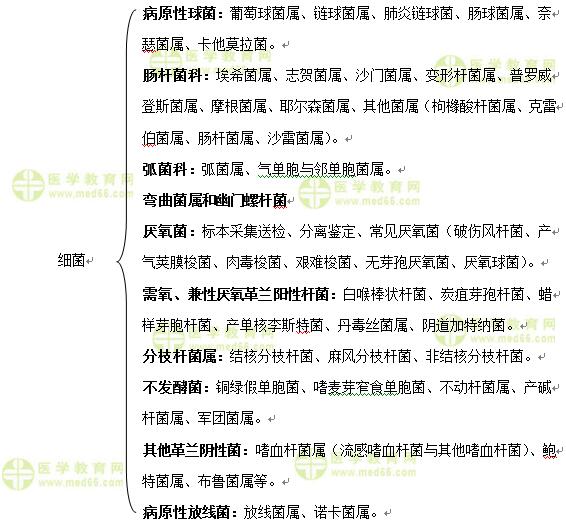 细菌

病原性球菌：葡萄球菌属、链球菌属、肺炎链球菌、肠球菌属、奈瑟菌属、卡他莫拉菌。

肠杆菌科：埃希菌属、志贺菌属、沙门菌属、变形杆菌属、普罗威登斯菌属、摩根菌属、耶尔森菌属、其他菌属（枸橼酸杆菌属、克雷伯菌属、肠杆菌属、沙雷菌属）。

弧菌科：弧菌属、气单胞与邻单胞菌属。

弯曲菌属和幽门螺杆菌

厌氧菌：标本采集送检、分离鉴定、常见厌氧菌（破伤风杆菌、产气荚膜梭菌、肉毒梭菌、艰难梭菌、无芽孢厌氧菌、厌氧球菌）。

需氧、兼性厌氧革兰阳性杆菌：白喉棒状杆菌、炭疽芽孢杆菌、蜡样芽胞杆菌、产单核李斯特菌、丹毒丝菌属、阴道加特纳菌。

分枝杆菌属：结核分枝杆菌、麻风分枝杆菌、非结核分枝杆菌。

不发酵菌：铜绿假单胞菌、嗜麦芽窄食单胞菌、不动杆菌属、产碱杆菌属、军团菌属。

其他革兰阴性菌：嗜血杆菌属（流感嗜血杆菌与其他嗜血杆菌）、鲍特菌属、布鲁菌属等。

病原性放线菌：放线菌属、诺卡菌属。

医学教育网 www.med66.com